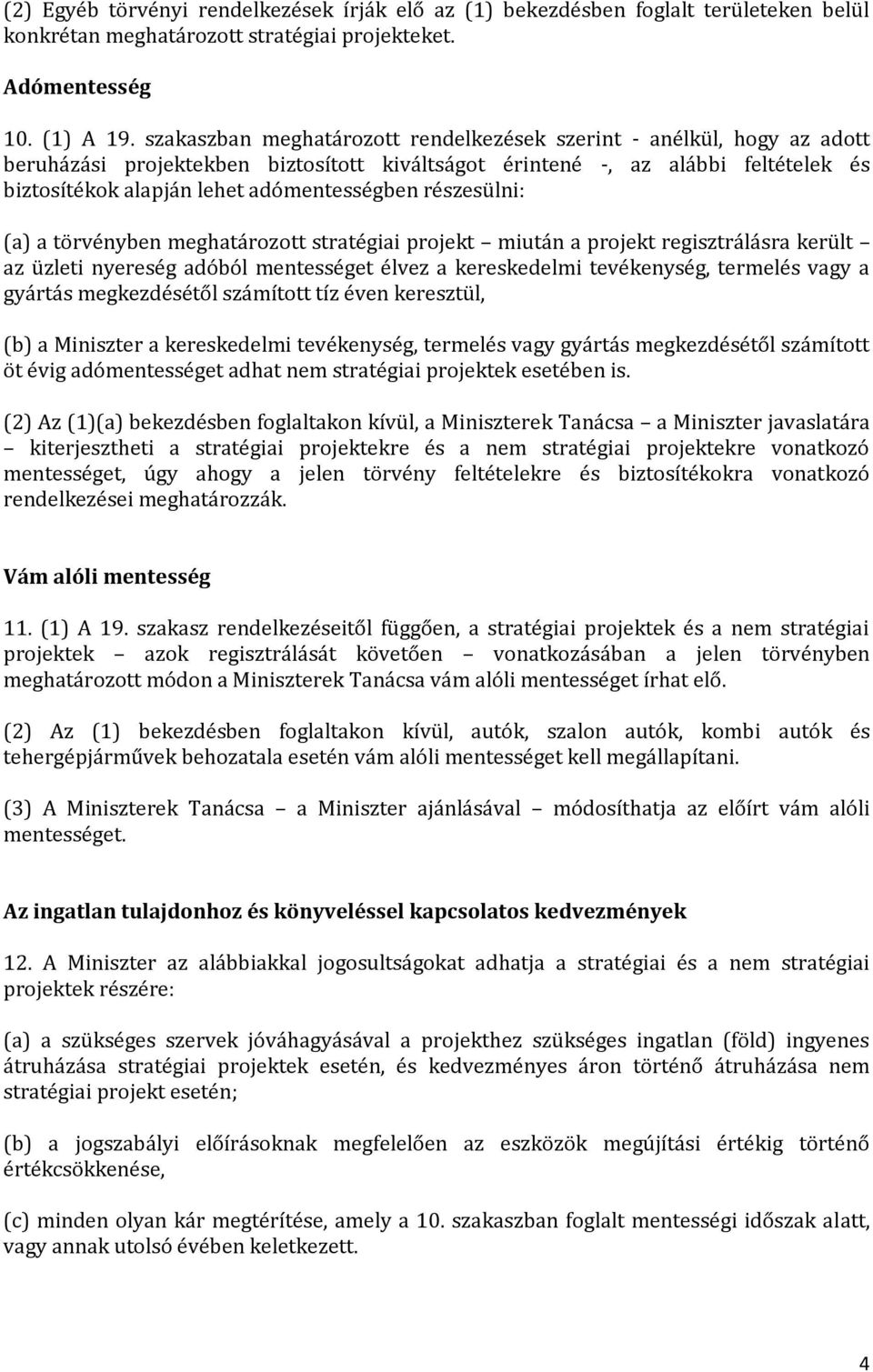 (2) Egyéb törvényi rendelkezések írják elő az (1) bekezdésben foglalt területeken belül konkrétan meghatározott stratégiai projekteket.

Adómentesség

10. (1) A 19. szakaszban meghatározott rendelkezések szerint - anélkül, hogy az adott beruházási projektekben biztosított kiváltságot érintené -, az alábbi feltételek és biztosítékok alapján lehet adómentességben részesülni:

(a) a törvényben meghatározott stratégiai projekt – miután a projekt regisztrálásra került – az üzleti nyereség adóból mentességet élvez a kereskedelmi tevékenység, termelés vagy a gyártás megkezdésétől számított tíz éven keresztül,

(b) a Miniszter a kereskedelmi tevékenység, termelés vagy gyártás megkezdésétől számított öt évig adómentességet adhat nem stratégiai projektek esetében is.

(2) Az (1)(a) bekezdésben foglaltakon kívül, a Miniszterek Tanácsa – a Miniszter javaslatára – kiterjesztheti a stratégiai projektekre és a nem stratégiai projektekre vonatkozó mentességet, úgy ahogy a jelen törvény feltételekre és biztosítékokra vonatkozó rendelkezései meghatározzák.

Vám alóli mentesség

11. (1) A 19. szakasz rendelkezéseitől függően, a stratégiai projektek és a nem stratégiai projektek – azok regisztrálását követően – vonatkozásában a jelen törvényben meghatározott módon a Miniszterek Tanácsa vám alóli mentességet írhat elő.

(2) Az (1) bekezdésben foglaltakon kívül, autók, szalon autók, kombi autók és tehergépjárművek behozatala esetén vám alóli mentességet kell megállapítani.

(3) A Miniszterek Tanácsa – a Miniszter ajánlásával – módosíthatja az előírt vám alóli mentességet.

Az ingatlan tulajdonhoz és könyveléssel kapcsolatos kedvezmények

12. A Miniszter az alábbiakkal jogosultságokat adhatja a stratégiai és a nem stratégiai projektek részére:

(a) a szükséges szervek jóváhagyásával a projekthez szükséges ingatlan (föld) ingyenes átruházása stratégiai projektek esetén, és kedvezményes áron történő átruházása nem stratégiai projekt esetén;

(b) a jogszabályi előírásoknak megfelelően az eszközök megújítási értékig történő értékcsökkenése,

(c) minden olyan kár megtérítése, amely a 10. szakaszban foglalt mentességi időszak alatt, vagy annak utolsó évében keletkezett.

4